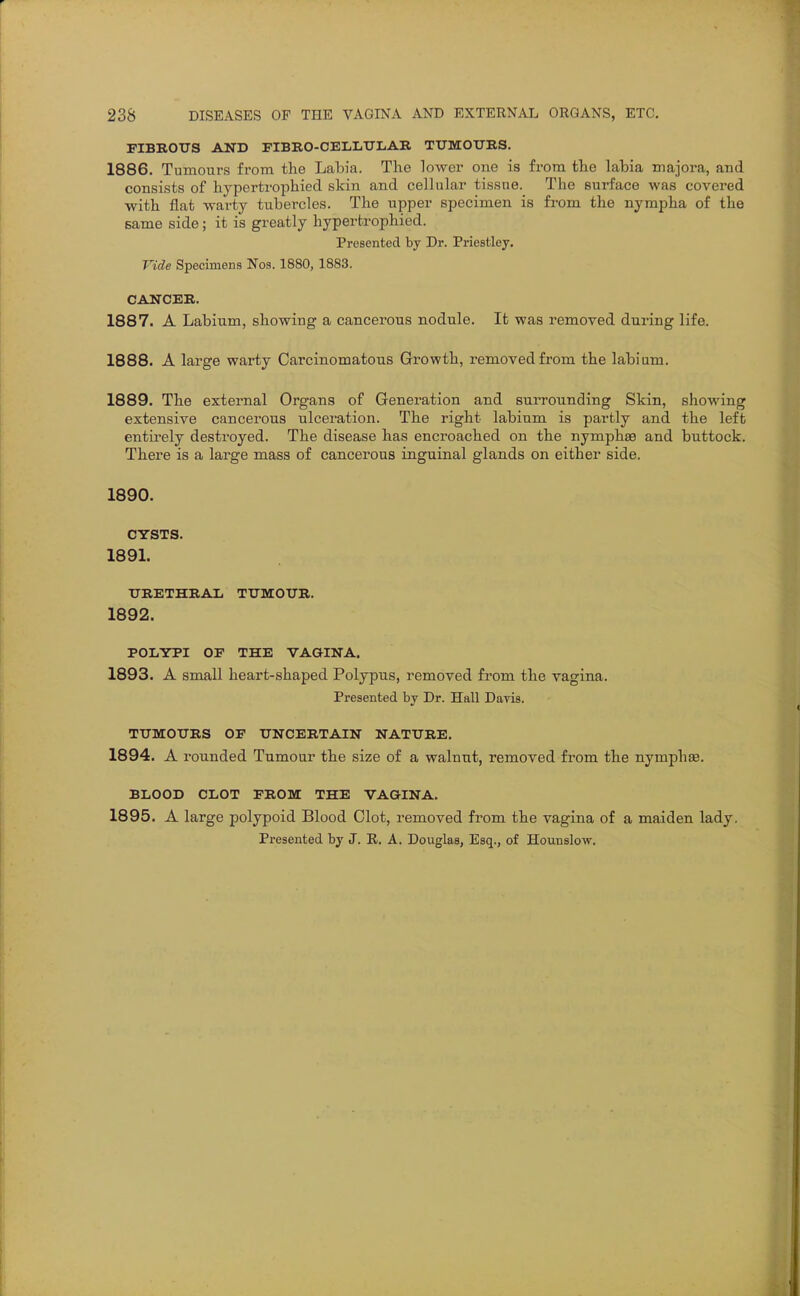 238 DISEASES OF THE VAGINA AND EXTERNAL ORGANS, ETC.

FIBROUS AND FIBRO-CELLULAR TUMOURS.

1886. Tumours from the Labia. The lower one is from the labia majora, and consists of hypertrophied skin and cellular tissue. The surface was covered with flat warty tubercles. The upper specimen is from the nympha of the same side; it is greatly hypertrophied.

Presented by Dr. Priestley.

Vide Specimens Nos. 1880, 1883.

CANCER.

1887. A Labium, showing a cancerous nodule. It was removed during life.

1888. A large warty Carcinomatous Growth, removed from the labium.

1889. The external Organs of Generation and surrounding Skin, showing extensive cancerous ulceration. The right labium is partly and the left entirely destroyed. The disease has encroached on the nymphæ and buttock. There is a large mass of cancerous inguinal glands on either side.

1890.

CYSTS.

1891.

URETHRAL TUMOUR.

1892.

POLYPI OF THE VAGINA.

1893. A small heart-shaped Polypus, removed from the vagina.

Presented by Dr. Hall Davis.

TUMOURS OF UNCERTAIN NATURE.

1894. A rounded Tumour the size of a walnut, removed from the nymphæ.

BLOOD CLOT FROM THE VAGINA.

1895. A large polypoid Blood Clot, removed from the vagina of a maiden lady.

Presented by J. R. A. Douglas, Esq., of Hounslow.